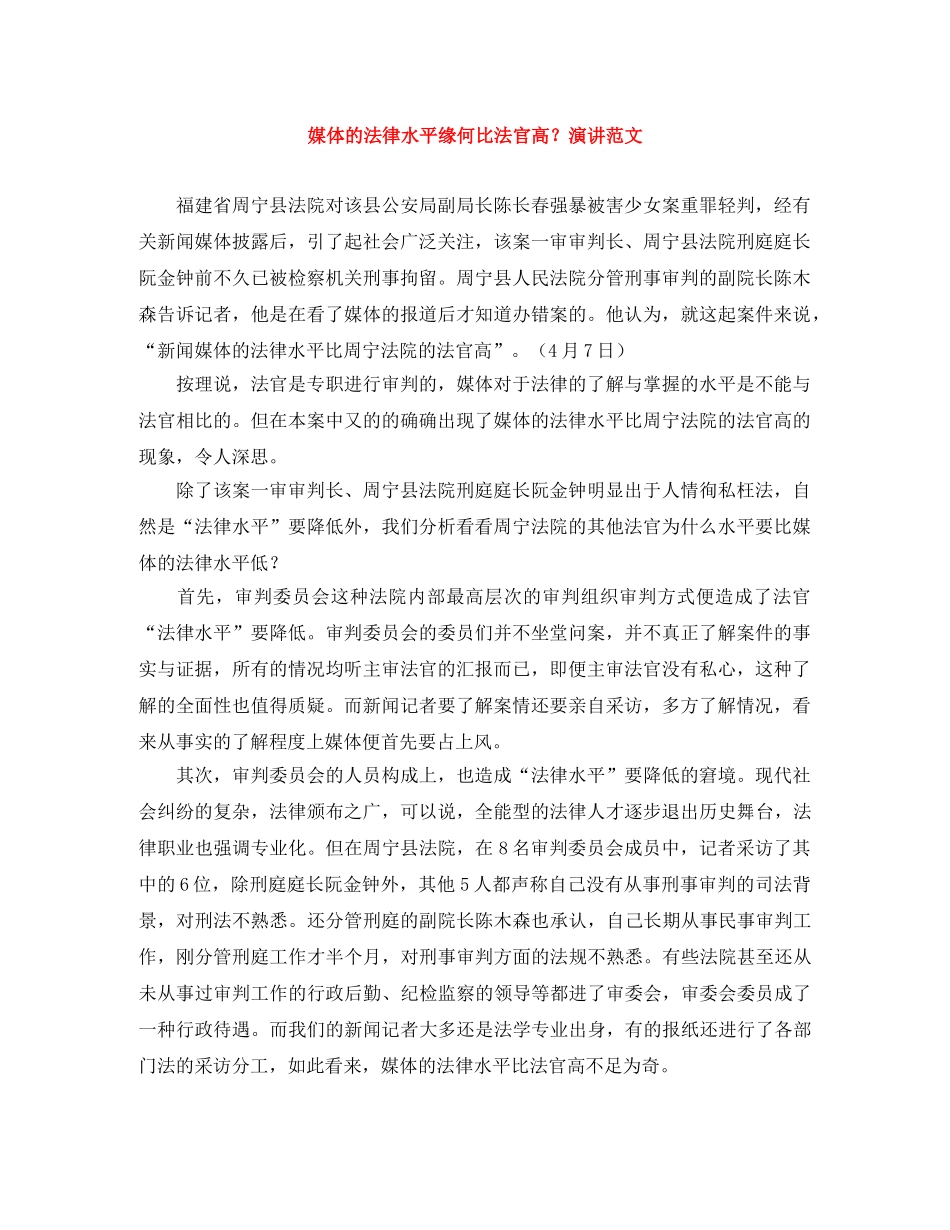 媒体的法律水平缘何比法官高？演讲范文

福建省周宁县法院对该县公安局副局长陈长春强暴被害少女案重罪轻判，经有关新闻媒体披露后，引了起社会广泛关注，该案一审审判长、周宁县法院刑庭庭长阮金钟前不久已被检察机关刑事拘留。周宁县人民法院分管刑事审判的副院长陈木森告诉记者，他是在看了媒体的报道后才知道办错案的。他认为，就这起案件来说，“新闻媒体的法律水平比周宁法院的法官高”。（4月7日）

按理说，法官是专职进行审判的，媒体对于法律的了解与掌握的水平是不能与法官相比的。但在本案中又的的确确出现了媒体的法律水平比周宁法院的法官高的现象，令人深思。

除了该案一审审判长、周宁县法院刑庭庭长阮金钟明显出于人情徇私枉法，自然是“法律水平”要降低外，我们分析看看周宁法院的其他法官为什么水平要比媒体的法律水平低？

首先，审判委员会这种法院内部最高层次的审判组织审判方式便造成了法官“法律水平”要降低。审判委员会的委员们并不坐堂问案，并不真正了解案件的事实与证据，所有的情况均听主审法官的汇报而已，即便主审法官没有私心，这种了解的全面性也值得质疑。而新闻记者要了解案情还要亲自采访，多方了解情况，看来从事实的了解程度上媒体便首先要占上风。

其次，审判委员会的人员构成上，也造成“法律水平”要降低的窘境。现代社会纠纷的复杂，法律颁布之广，可以说，全能型的法律人才逐步退出历史舞台，法律职业也强调专业化。但在周宁县法院，在8名审判委员会成员中，记者采访了其中的6位，除刑庭庭长阮金钟外，其他5人都声称自己没有从事刑事审判的司法背景，对刑法不熟悉。还分管刑庭的副院长陈木森也承认，自己长期从事民事审判工作，刚分管刑庭工作才半个月，对刑事审判方面的法规不熟悉。有些法院甚至还从未从事过审判工作的行政后勤、纪检监察的领导等都进了审委会，审委会委员成了一种行政待遇。而我们的新闻记者大多还是法学专业出身，有的报纸还进行了各部门法的采访分工，如此看来，媒体的法律水平比法官高不足为奇。